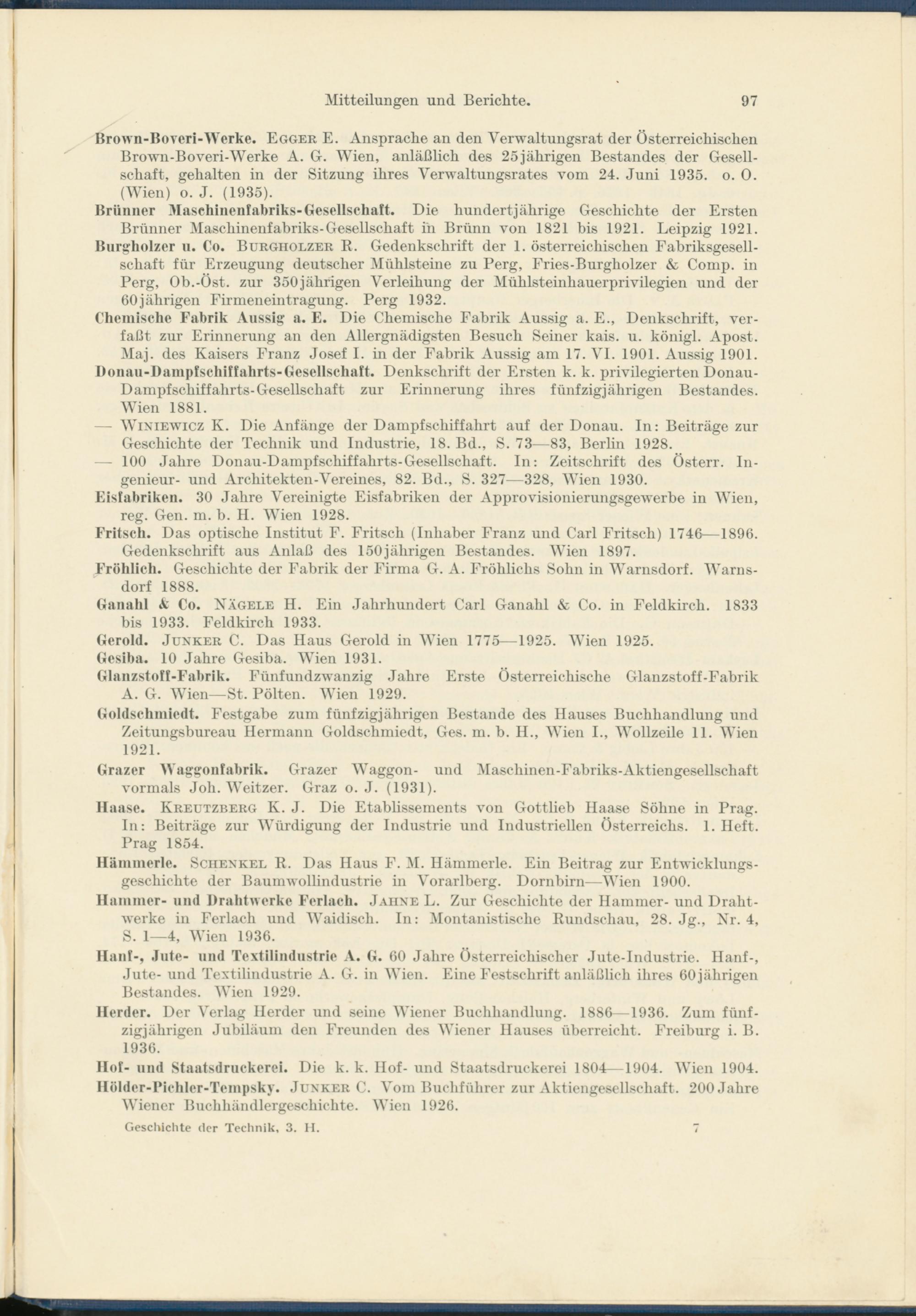 Mitteilungen und Berichte. 97

Brown-Boveri-Werke. EGGER E. Ansprache an den Verwaltungsrat der Österreichischen Brown-Boveri-Werke A. G. Wien, anläßlich des 25jährigen Bestandes der Gesellschaft, gehalten in der Sitzung ihres Verwaltungsrates vom 24. Juni 1935. o. O. (Wien) o. J. (1935).

Brünner Maschinenfabriks-Gesellschaft. Die hundertjährige Geschichte der Ersten Brünner Maschinenfabriks-Gesellschaft in Brünn von 1821 bis 1921. Leipzig 1921.

Burgholzer u. Co. BURGHOLZER R. Gedenkschrift der 1. österreichischen Fabriksgesellschaft für Erzeugung deutscher Mühlsteine zu Perg, Fries-Burgholzer & Comp. in Perg, Ob.-Öst. zur 350jährigen Verleihung der Mühlsteinhauerprivilegien und der 60jährigen Firmeneintragung. Perg 1932.

Chemische Fabrik Aussig a. E. Die Chemische Fabrik Aussig a. E., Denkschrift, verfaßt zur Erinnerung an den Allergnädigsten Besuch Seiner kais. u. königl. Apost. Maj. des Kaisers Franz Josef I. in der Fabrik Aussig am 17. VI. 1901. Aussig 1901.

Donau-Dampfschiffahrts-Gesellschaft. Denkschrift der Ersten k. k. privilegierten Donau-Dampfschiffahrts-Gesellschaft zur Erinnerung ihres fünfzigjährigen Bestandes. Wien 1881.

— WINIEWICZ K. Die Anfänge der Dampfschiffahrt auf der Donau. In: Beiträge zur Geschichte der Technik und Industrie, 18. Bd., S. 73—83, Berlin 1928.

— 100 Jahre Donau-Dampfschiffahrts-Gesellschaft. In: Zeitschrift des Österr. Ingenieur- und Architekten-Vereines, 82. Bd., S. 327—328, Wien 1930.

Eisfabriken. 30 Jahre Vereinigte Eisfabriken der Approvisionierungsgewerbe in Wien, reg. Gen. m. b. H. Wien 1928.

Fritsch. Das optische Institut F. Fritsch (Inhaber Franz und Carl Fritsch) 1746—1896. Gedenkschrift aus Anlaß des 150jährigen Bestandes. Wien 1897.

Fröhlich. Geschichte der Fabrik der Firma G. A. Fröhlichs Sohn in Warnsdorf. Warnsdorf 1888.

Ganahl & Co. NÄGELE H. Ein Jahrhundert Carl Ganahl & Co. in Feldkirch. 1833 bis 1933. Feldkirch 1933.

Gerold. JUNKER C. Das Haus Gerold in Wien 1775—1925. Wien 1925.

Gesiba. 10 Jahre Gesiba. Wien 1931.

Glanzstoff-Fabrik. Fünfundzwanzig Jahre Erste Österreichische Glanzstoff-Fabrik A. G. Wien—St. Pölten. Wien 1929.

Goldschmiedt. Festgabe zum fünfzigjährigen Bestande des Hauses Buchhandlung und Zeitungsbureau Hermann Goldschmiedt, Ges. m. b. H., Wien I., Wollzeile 11. Wien 1921.

Grazer Waggonfabrik. Grazer Waggon- und Maschinen-Fabriks-Aktiengesellschaft vormals Joh. Weitzer. Graz o. J. (1931).

Haase. KREUTZBERG K. J. Die Etablissements von Gottlieb Haase Söhne in Prag. In: Beiträge zur Würdigung der Industrie und Industriellen Österreichs. 1. Heft. Prag 1854.

Hämmerle. SCHENKEL R. Das Haus F. M. Hämmerle. Ein Beitrag zur Entwicklungsgeschichte der Baumwollindustrie in Vorarlberg. Dornbirn—Wien 1900.

Hammer- und Drahtwerke Ferlach. JAHNE L. Zur Geschichte der Hammer- und Drahtwerke in Ferlach und Waidisch. In: Montanistische Rundschau, 28. Jg., Nr. 4, S. 1—4, Wien 1936.

Hanf-, Jute- und Textilindustrie A. G. 60 Jahre Österreichischer Jute-Industrie. Hanf-, Jute- und Textilindustrie A. G. in Wien. Eine Festschrift anläßlich ihres 60jährigen Bestandes. Wien 1929.

Herder. Der Verlag Herder und seine Wiener Buchhandlung. 1886—1936. Zum fünfzigjährigen Jubiläum den Freunden des Wiener Hauses überreicht. Freiburg i. B. 1936.

Hof- und Staatsdruckerei. Die k. k. Hof- und Staatsdruckerei 1804—1904. Wien 1904.

Hölder-Pichler-Tempsky. JUNKER C. Vom Buchführer zur Aktiengesellschaft. 200 Jahre Wiener Buchhändlergeschichte. Wien 1926.

Geschichte der Technik, 3. H. 7